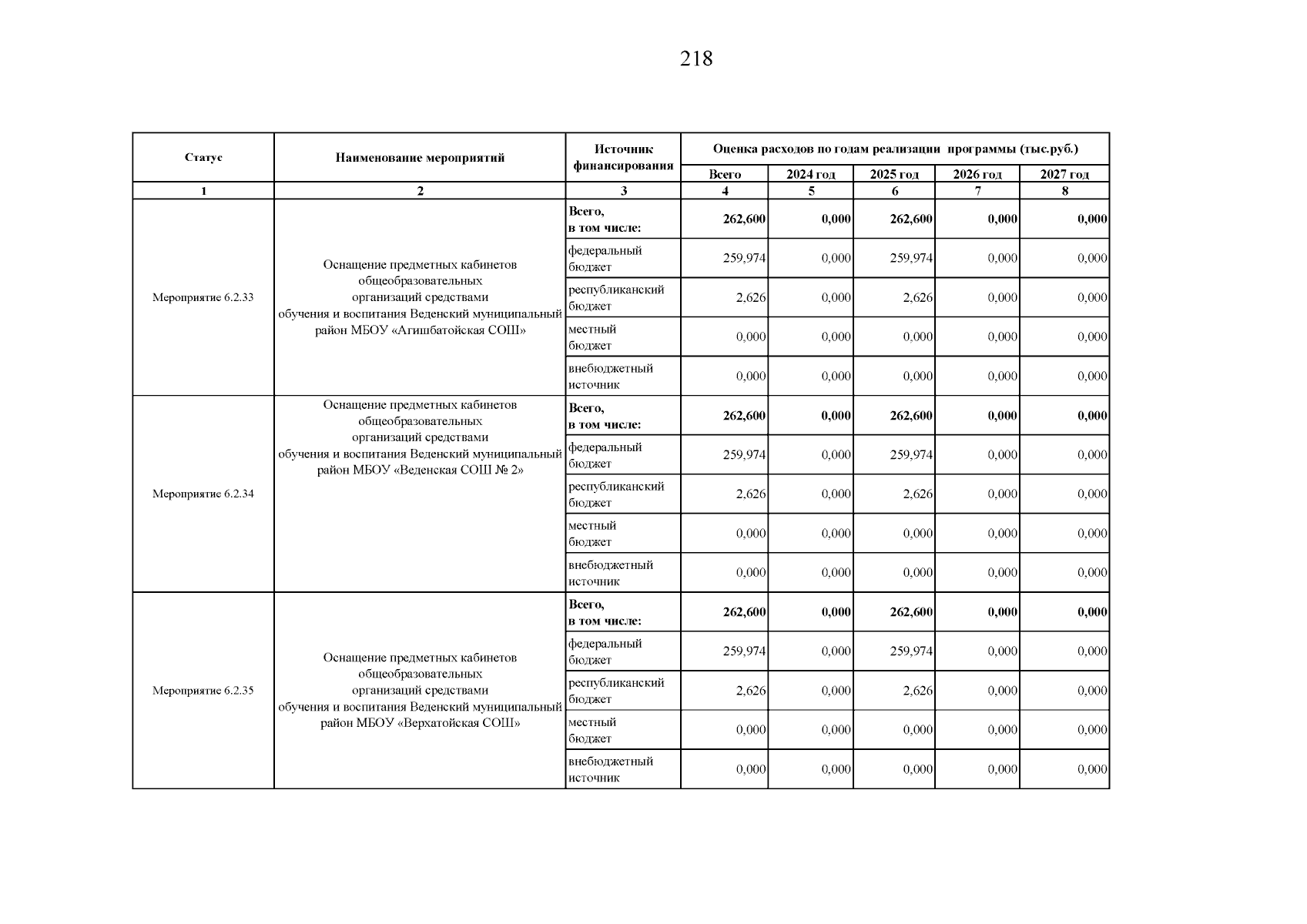 218

| Статус | Наименование мероприятий | Источник финансирования | Оценка расходов по годам реализации программы (тыс.руб.) | | | | |
|---|---|---|---|---|---|---|---|
| | | | Всего | 2024 год | 2025 год | 2026 год | 2027 год |
| 1 | 2 | 3 | 4 | 5 | 6 | 7 | 8 |
| Мероприятие 6.2.33 | Оснащение предметных кабинетов общеобразовательных организаций средствами обучения и воспитания Веденский муниципальный район МБОУ «Агишбатойская СОШ» | Всего, в том числе: | 262,600 | 0,000 | 262,600 | 0,000 | 0,000 |
| | | федеральный бюджет | 259,974 | 0,000 | 259,974 | 0,000 | 0,000 |
| | | республиканский бюджет | 2,626 | 0,000 | 2,626 | 0,000 | 0,000 |
| | | местный бюджет | 0,000 | 0,000 | 0,000 | 0,000 | 0,000 |
| | | внебюджетный источник | 0,000 | 0,000 | 0,000 | 0,000 | 0,000 |
| Мероприятие 6.2.34 | Оснащение предметных кабинетов общеобразовательных организаций средствами обучения и воспитания Веденский муниципальный район МБОУ «Веденская СОШ № 2» | Всего, в том числе: | 262,600 | 0,000 | 262,600 | 0,000 | 0,000 |
| | | федеральный бюджет | 259,974 | 0,000 | 259,974 | 0,000 | 0,000 |
| | | республиканский бюджет | 2,626 | 0,000 | 2,626 | 0,000 | 0,000 |
| | | местный бюджет | 0,000 | 0,000 | 0,000 | 0,000 | 0,000 |
| | | внебюджетный источник | 0,000 | 0,000 | 0,000 | 0,000 | 0,000 |
| Мероприятие 6.2.35 | Оснащение предметных кабинетов общеобразовательных организаций средствами обучения и воспитания Веденский муниципальный район МБОУ «Верхатойская СОШ» | Всего, в том числе: | 262,600 | 0,000 | 262,600 | 0,000 | 0,000 |
| | | федеральный бюджет | 259,974 | 0,000 | 259,974 | 0,000 | 0,000 |
| | | республиканский бюджет | 2,626 | 0,000 | 2,626 | 0,000 | 0,000 |
| | | местный бюджет | 0,000 | 0,000 | 0,000 | 0,000 | 0,000 |
| | | внебюджетный источник | 0,000 | 0,000 | 0,000 | 0,000 | 0,000 |